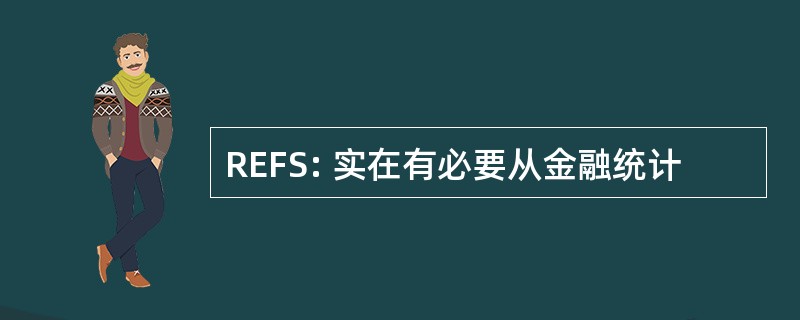 REFS: 实在有必要从金融统计